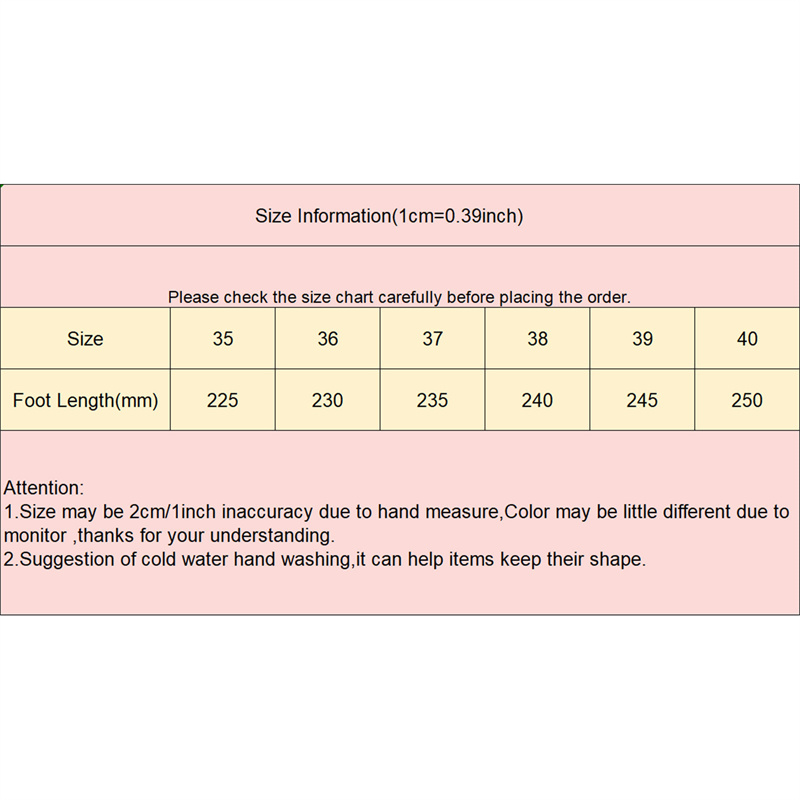 Size Information(1cm=0.39inch)

Please check the size chart carefully before placing the order.

| Size | 35 | 36 | 37 | 38 | 39 | 40 |
|---|---|---|---|---|---|---|
| Foot Length(mm) | 225 | 230 | 235 | 240 | 245 | 250 |

Attention:
1.Size may be 2cm/1inch inaccuracy due to hand measure,Color may be little different due to monitor ,thanks for your understanding.
2.Suggestion of cold water hand washing,it can help items keep their shape.